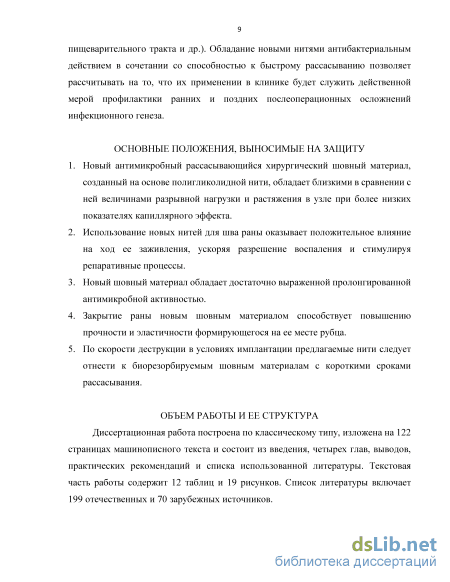 9

пищеварительного тракта и др.). Обладание новыми нитями антибактериальным действием в сочетании со способностью к быстрому рассасыванию позволяет рассчитывать на то, что их применении в клинике будет служить действенной мерой профилактики ранних и поздних послеоперационных осложнений инфекционного генеза.

ОСНОВНЫЕ ПОЛОЖЕНИЯ, ВЫНОСИМЫЕ НА ЗАЩИТУ

1. Новый антимикробный рассасывающийся хирургический шовный материал, созданный на основе полигликолидной нити, обладает близкими в сравнении с ней величинами разрывной нагрузки и растяжения в узле при более низких показателях капиллярного эффекта.
2. Использование новых нитей для шва раны оказывает положительное влияние на ход ее заживления, ускоряя разрешение воспаления и стимулируя репаративные процессы.
3. Новый шовный материал обладает достаточно выраженной пролонгированной антимикробной активностью.
4. Закрытие раны новым шовным материалом способствует повышению прочности и эластичности формирующегося на ее месте рубца.
5. По скорости деструкции в условиях имплантации предлагаемые нити следует отнести к биорезорбируемым шовным материалам с короткими сроками рассасывания.

ОБЪЕМ РАБОТЫ И ЕЕ СТРУКТУРА

Диссертационная работа построена по классическому типу, изложена на 122 страницах машинописного текста и состоит из введения, четырех глав, выводов, практических рекомендаций и списка использованной литературы. Текстовая часть работы содержит 12 таблиц и 19 рисунков. Список литературы включает 199 отечественных и 70 зарубежных источников.

dsLib.net
библиотека диссертаций